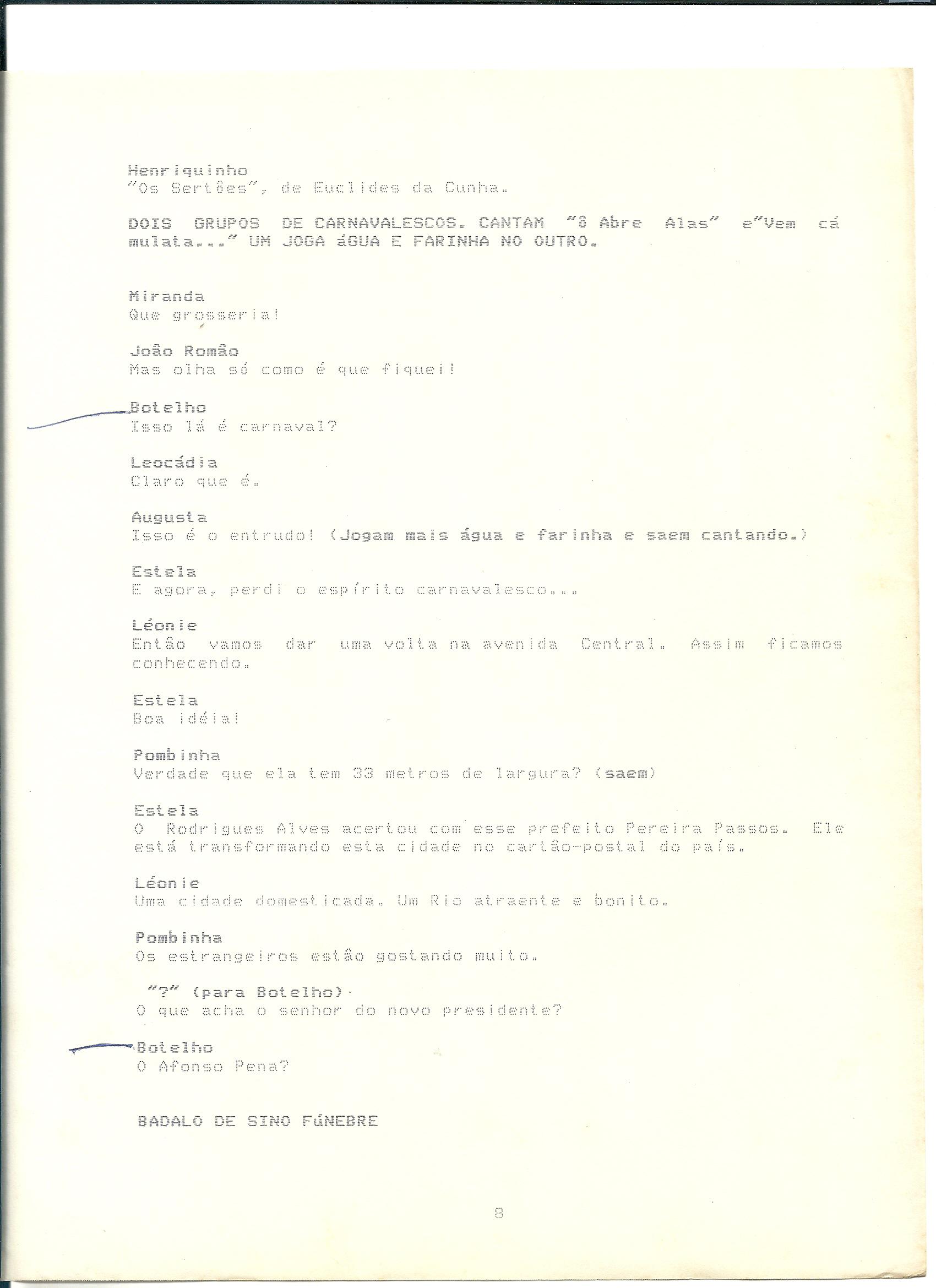 Henriquinho
"Os Sertões", de Euclides da Cunha.

DOIS GRUPOS DE CARNAVALESCOS. CANTAM "ô Abre Alas" e"Vem cá mulata..." UM JOGA áGUA E FARINHA NO OUTRO.

Miranda
Que grosseria!

João Romão
Mas olha só como é que fiquei!

Botelho
Isso lá é carnaval?

Leocádia
Claro que é.

Augusta
Isso é o entrudo! (Jogam mais água e farinha e saem cantando.)

Estela
E agora, perdi o espírito carnavalesco...

Léonie
Então vamos dar uma volta na avenida Central. Assim ficamos conhecendo.

Estela
Boa idéia!

Pombinha
Verdade que ela tem 33 metros de largura? (saem)

Estela
O Rodrigues Alves acertou com esse prefeito Pereira Passos. Ele está transformando esta cidade no cartão-postal do país.

Léonie
Uma cidade domesticada. Um Rio atraente e bonito.

Pombinha
Os estrangeiros estão gostando muito.

"?" (para Botelho)
O que acha o senhor do novo presidente?

Botelho
O Afonso Pena?

BADALO DE SINO FúNEBRE

8